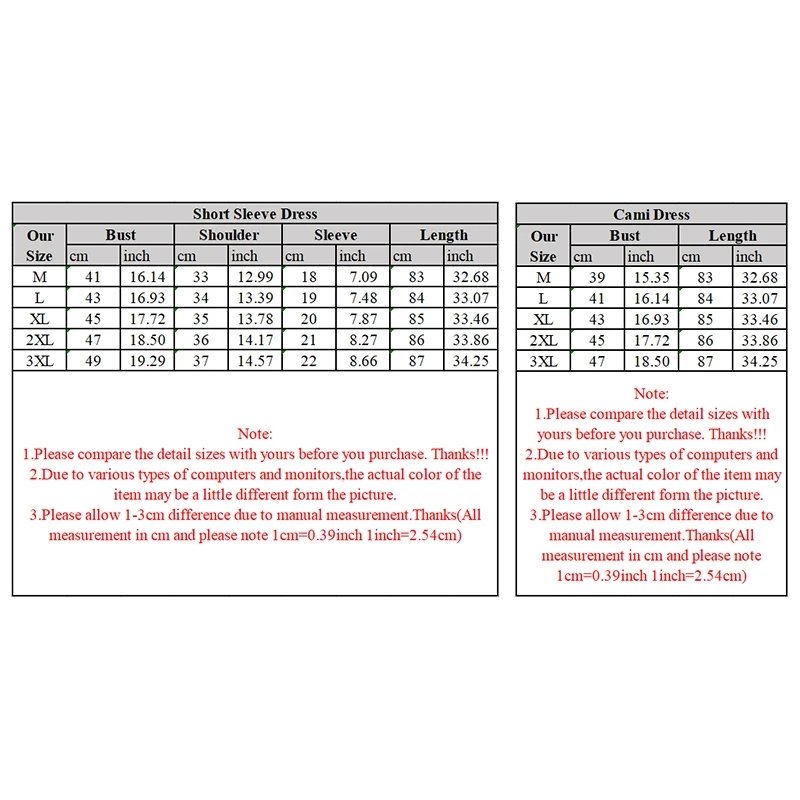 Short Sleeve Dress

| Our Size | Bust cm | Bust inch | Shoulder cm | Shoulder inch | Sleeve cm | Sleeve inch | Length cm | Length inch |
|---|---|---|---|---|---|---|---|---|
| M | 41 | 16.14 | 33 | 12.99 | 18 | 7.09 | 83 | 32.68 |
| L | 43 | 16.93 | 34 | 13.39 | 19 | 7.48 | 84 | 33.07 |
| XL | 45 | 17.72 | 35 | 13.78 | 20 | 7.87 | 85 | 33.46 |
| 2XL | 47 | 18.50 | 36 | 14.17 | 21 | 8.27 | 86 | 33.86 |
| 3XL | 49 | 19.29 | 37 | 14.57 | 22 | 8.66 | 87 | 34.25 |

Note:
1.Please compare the detail sizes with yours before you purchase. Thanks!!!
2.Due to various types of computers and monitors,the actual color of the item may be a little different form the picture.
3.Please allow 1-3cm difference due to manual measurement.Thanks(All measurement in cm and please note 1cm=0.39inch 1inch=2.54cm)

Cami Dress

| Our Size | Bust cm | Bust inch | Length cm | Length inch |
|---|---|---|---|---|
| M | 39 | 15.35 | 83 | 32.68 |
| L | 41 | 16.14 | 84 | 33.07 |
| XL | 43 | 16.93 | 85 | 33.46 |
| 2XL | 45 | 17.72 | 86 | 33.86 |
| 3XL | 47 | 18.50 | 87 | 34.25 |

Note:
1.Please compare the detail sizes with yours before you purchase. Thanks!!!
2.Due to various types of computers and monitors,the actual color of the item may be a little different form the picture.
3.Please allow 1-3cm difference due to manual measurement.Thanks(All measurement in cm and please note 1cm=0.39inch 1inch=2.54cm)